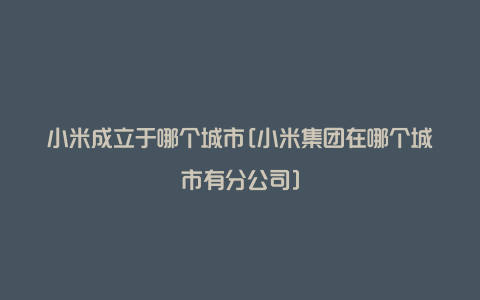 小米成立于哪个城市(小米集团在哪个城市有分公司)